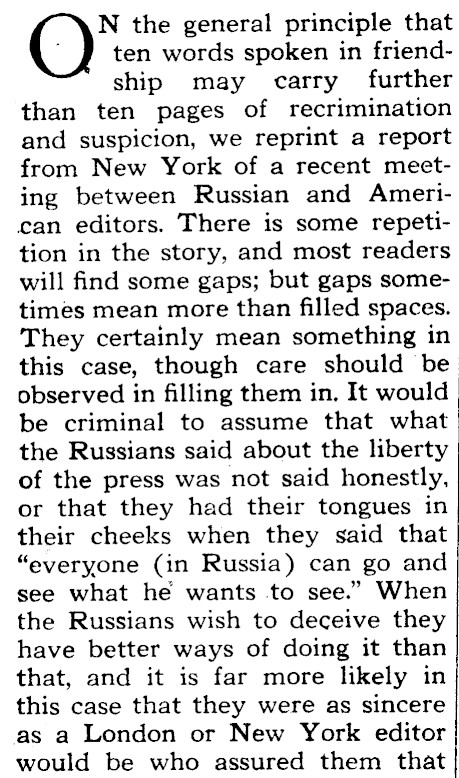 ON the general principle that ten words spoken in friendship may carry further than ten pages of recrimination and suspicion, we reprint a report from New York of a recent meeting between Russian and American editors. There is some repetition in the story, and most readers will find some gaps; but gaps sometimes mean more than filled spaces. They certainly mean something in this case, though care should be observed in filling them in. It would be criminal to assume that what the Russians said about the liberty of the press was not said honestly, or that they had their tongues in their cheeks when they said that "everyone (in Russia) can go and see what he wants to see." When the Russians wish to deceive they have better ways of doing it than that, and it is far more likely in this case that they were as sincere as a London or New York editor would be who assured them that